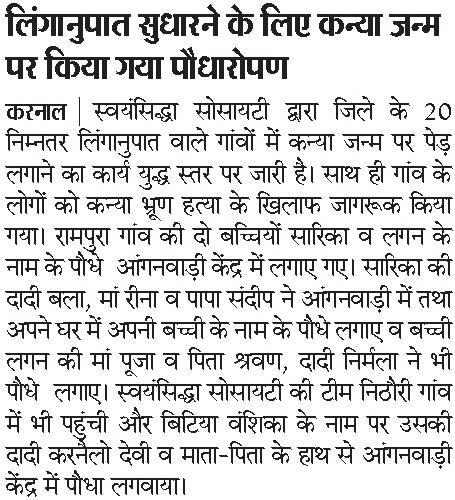 लिंगानुपात सुधारने के लिए कन्या जन्म पर किया गया पौधारोपण

करनाल | स्वयंसिद्धा सोसायटी द्वारा जिले के 20 निम्नतर लिंगानुपात वाले गांवों में कन्या जन्म पर पेड़ लगाने का कार्य युद्ध स्तर पर जारी है। साथ ही गांव के लोगों को कन्या भ्रूण हत्या के खिलाफ जागरूक किया गया। रामपुरा गांव की दो बच्चियों सारिका व लगन के नाम के पौधे आंगनवाड़ी केंद्र में लगाए गए। सारिका की दादी बला, मां रीना व पापा संदीप ने आंगनवाड़ी में तथा अपने घर में अपनी बच्ची के नाम के पौधे लगाए व बच्ची लगन की मां पूजा व पिता श्रवण, दादी निर्मला ने भी पौधे लगाए। स्वयंसिद्धा सोसायटी की टीम निठौरी गांव में भी पहुंची और बिटिया वंशिका के नाम पर उसकी दादी करनैलो देवी व माता-पिता के हाथ से आंगनवाड़ी केंद्र में पौधा लगवाया।